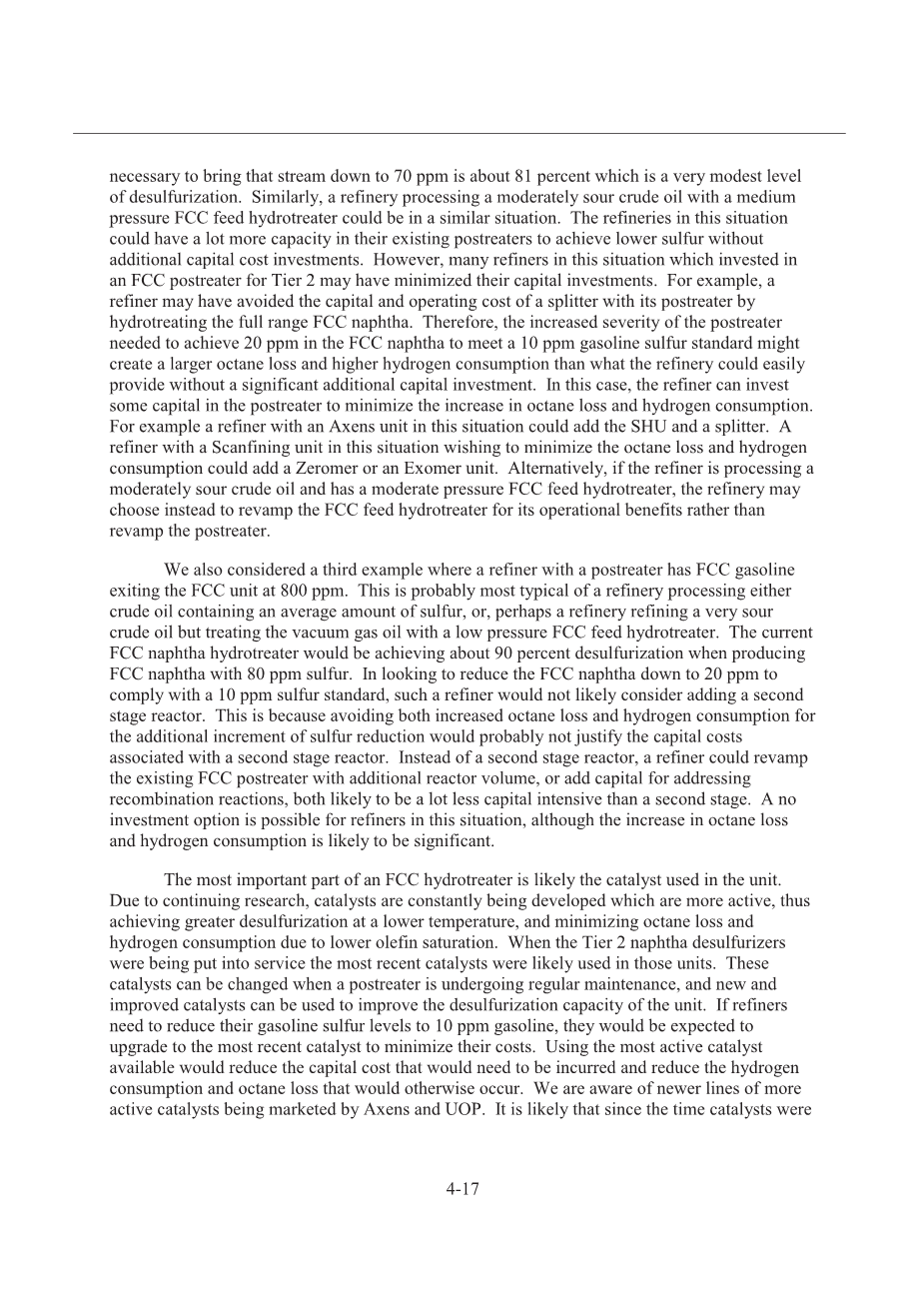 necessary to bring that stream down to 70 ppm is about 81 percent which is a very modest level of desulfurization. Similarly, a refinery processing a moderately sour crude oil with a medium pressure FCC feed hydrotreater could be in a similar situation. The refineries in this situation could have a lot more capacity in their existing postreaters to achieve lower sulfur without additional capital cost investments. However, many refiners in this situation which invested in an FCC postreater for Tier 2 may have minimized their capital investments. For example, a refiner may have avoided the capital and operating cost of a splitter with its postreater by hydrotreating the full range FCC naphtha. Therefore, the increased severity of the postreater needed to achieve 20 ppm in the FCC naphtha to meet a 10 ppm gasoline sulfur standard might create a larger octane loss and higher hydrogen consumption than what the refinery could easily provide without a significant additional capital investment. In this case, the refiner can invest some capital in the postreater to minimize the increase in octane loss and hydrogen consumption. For example a refiner with an Axens unit in this situation could add the SHU and a splitter. A refiner with a Scanfining unit in this situation wishing to minimize the octane loss and hydrogen consumption could add a Zeromer or an Exomer unit. Alternatively, if the refiner is processing a moderately sour crude oil and has a moderate pressure FCC feed hydrotreater, the refinery may choose instead to revamp the FCC feed hydrotreater for its operational benefits rather than revamp the postreater.

We also considered a third example where a refiner with a postreater has FCC gasoline exiting the FCC unit at 800 ppm. This is probably most typical of a refinery processing either crude oil containing an average amount of sulfur, or, perhaps a refinery refining a very sour crude oil but treating the vacuum gas oil with a low pressure FCC feed hydrotreater. The current FCC naphtha hydrotreater would be achieving about 90 percent desulfurization when producing FCC naphtha with 80 ppm sulfur. In looking to reduce the FCC naphtha down to 20 ppm to comply with a 10 ppm sulfur standard, such a refiner would not likely consider adding a second stage reactor. This is because avoiding both increased octane loss and hydrogen consumption for the additional increment of sulfur reduction would probably not justify the capital costs associated with a second stage reactor. Instead of a second stage reactor, a refiner could revamp the existing FCC postreater with additional reactor volume, or add capital for addressing recombination reactions, both likely to be a lot less capital intensive than a second stage. A no investment option is possible for refiners in this situation, although the increase in octane loss and hydrogen consumption is likely to be significant.

The most important part of an FCC hydrotreater is likely the catalyst used in the unit. Due to continuing research, catalysts are constantly being developed which are more active, thus achieving greater desulfurization at a lower temperature, and minimizing octane loss and hydrogen consumption due to lower olefin saturation. When the Tier 2 naphtha desulfurizers were being put into service the most recent catalysts were likely used in those units. These catalysts can be changed when a postreater is undergoing regular maintenance, and new and improved catalysts can be used to improve the desulfurization capacity of the unit. If refiners need to reduce their gasoline sulfur levels to 10 ppm gasoline, they would be expected to upgrade to the most recent catalyst to minimize their costs. Using the most active catalyst available would reduce the capital cost that would need to be incurred and reduce the hydrogen consumption and octane loss that would otherwise occur. We are aware of newer lines of more active catalysts being marketed by Axens and UOP. It is likely that since the time catalysts were

4-17